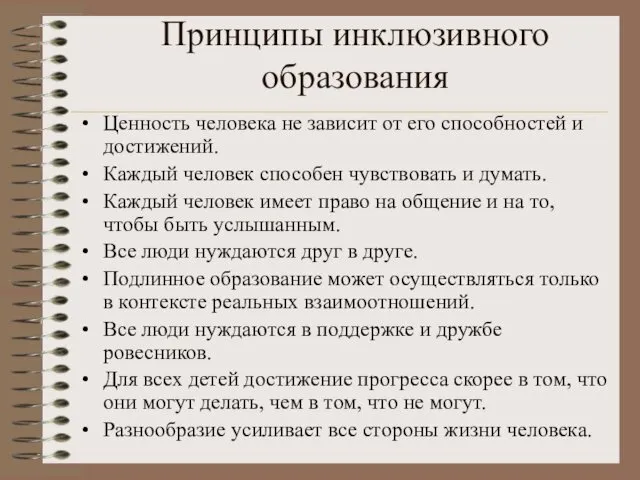 Принципы инклюзивного образования

• Ценность человека не зависит от его способностей и достижений.
• Каждый человек способен чувствовать и думать.
• Каждый человек имеет право на общение и на то, чтобы быть услышанным.
• Все люди нуждаются друг в друге.
• Подлинное образование может осуществляться только в контексте реальных взаимоотношений.
• Все люди нуждаются в поддержке и дружбе ровесников.
• Для всех детей достижение прогресса скорее в том, что они могут делать, чем в том, что не могут.
• Разнообразие усиливает все стороны жизни человека.